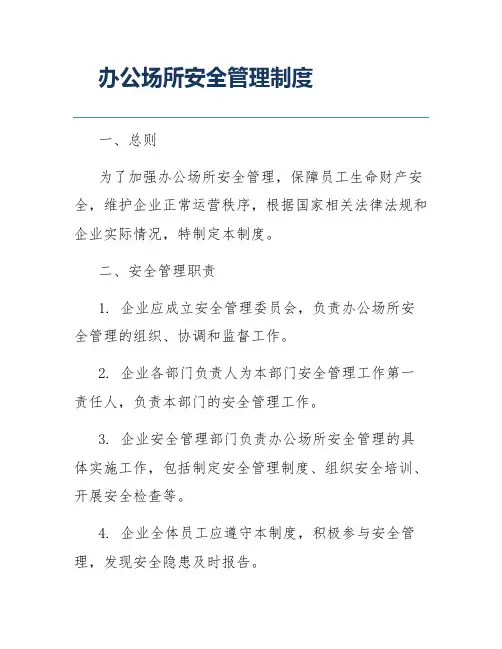 办公场所安全管理制度

一、总则

为了加强办公场所安全管理，保障员工生命财产安全，维护企业正常运营秩序，根据国家相关法律法规和企业实际情况，特制定本制度。

二、安全管理职责

1. 企业应成立安全管理委员会，负责办公场所安全管理的组织、协调和监督工作。

2. 企业各部门负责人为本部门安全管理工作第一责任人，负责本部门的安全管理工作。

3. 企业安全管理部门负责办公场所安全管理的具体实施工作，包括制定安全管理制度、组织安全培训、开展安全检查等。

4. 企业全体员工应遵守本制度，积极参与安全管理，发现安全隐患及时报告。